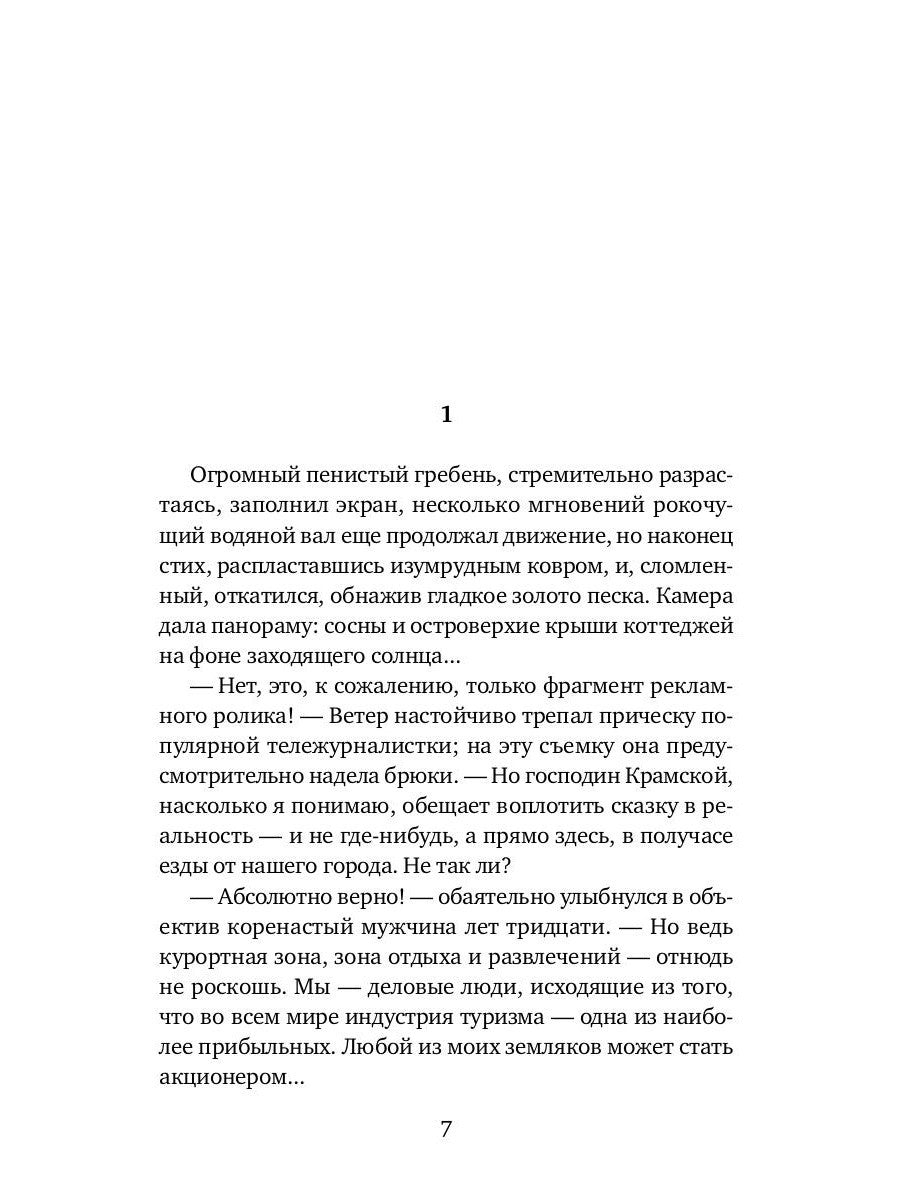 1

Огромный пенистый гребень, стремительно разрастаясь, заполнил экран, несколько мгновений рокочущий водяной вал еще продолжал движение, но наконец стих, распластавшись изумрудным ковром, и, сломленный, откатился, обнажив гладкое золото песка. Камера дала панораму: сосны и островерхие крыши коттеджей на фоне заходящего солнца...

— Нет, это, к сожалению, только фрагмент рекламного ролика! — Ветер настойчиво трепал прическу популярной тележурналистки; на эту съемку она предусмотрительно надела брюки. — Но господин Крамской, насколько я понимаю, обещает воплотить сказку в реальность — и не где-нибудь, а прямо здесь, в получасе езды от нашего города. Не так ли?

— Абсолютно верно! — обаятельно улыбнулся в объектив коренастый мужчина лет тридцати. — Но ведь курортная зона, зона отдыха и развлечений — отнюдь не роскошь. Мы — деловые люди, исходящие из того, что во всем мире индустрия туризма — одна из наиболее прибыльных. Любой из моих земляков может стать акционером...

7